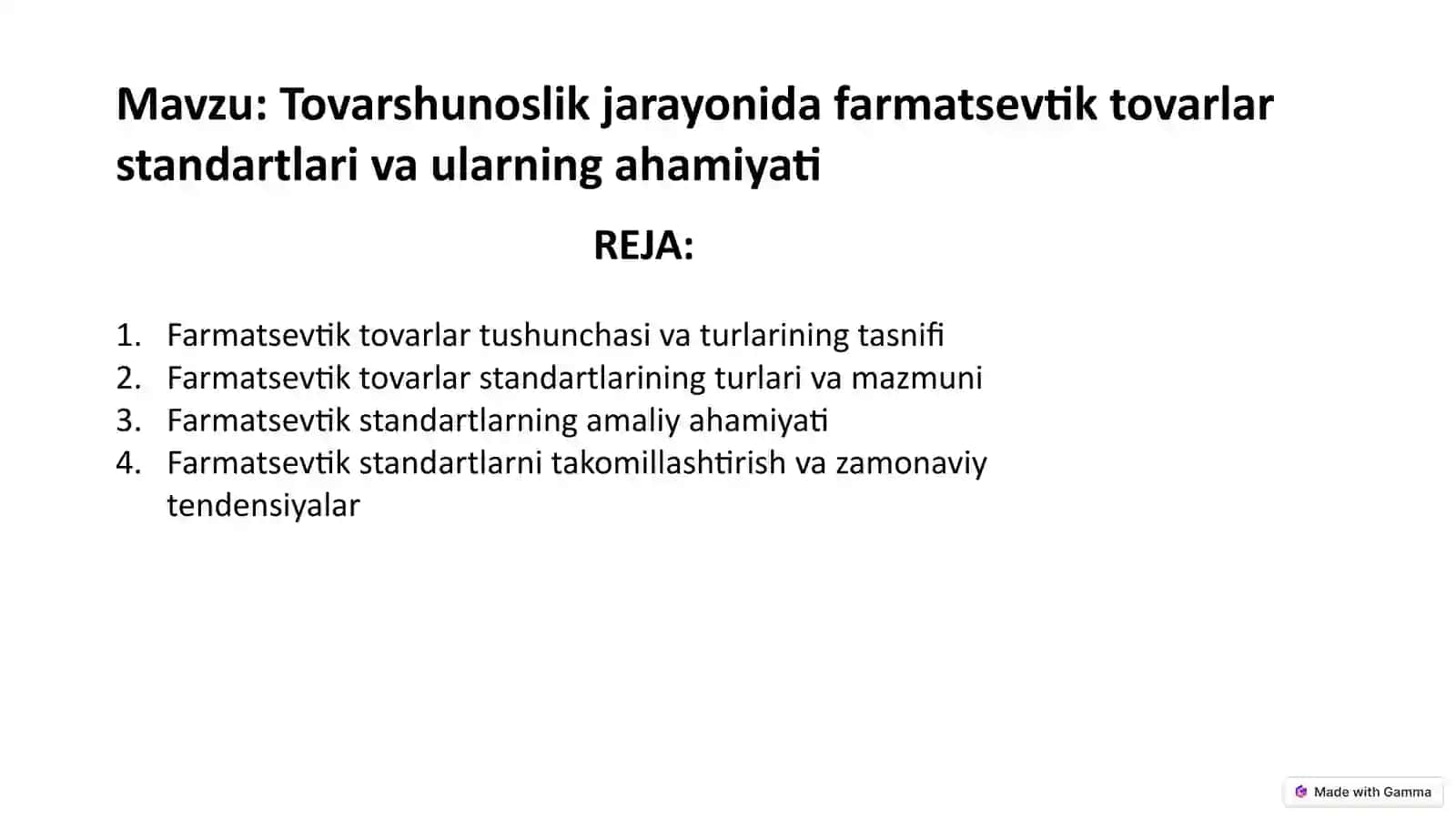 Mavzu: Tovarshunoslik jarayonida farmatsevtik tovarlar standartlari va ularning ahamiyati

REJA:

1. Farmatsevtik tovarlar tushunchasi va turlarining tasnifi
2. Farmatsevtik tovarlar standartlarining turlari va mazmuni
3. Farmatsevtik standartlarning amaliy ahamiyati
4. Farmatsevtik standartlarni takomillashtirish va zamonaviy tendensiyalar

Made with Gamma